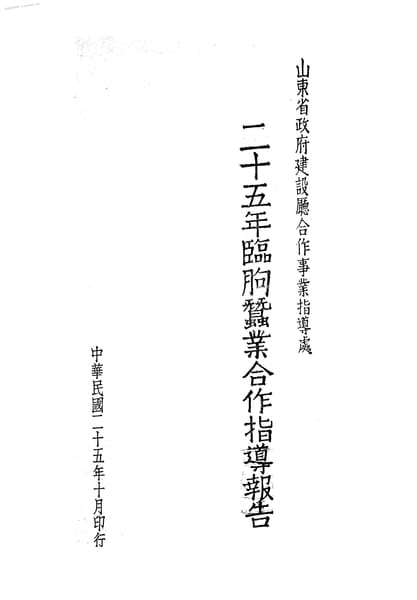 山東省政府建設廳合作事業指導處

二十五年臨朐蠶業合作指導報告

中華民國二十五年十月印行